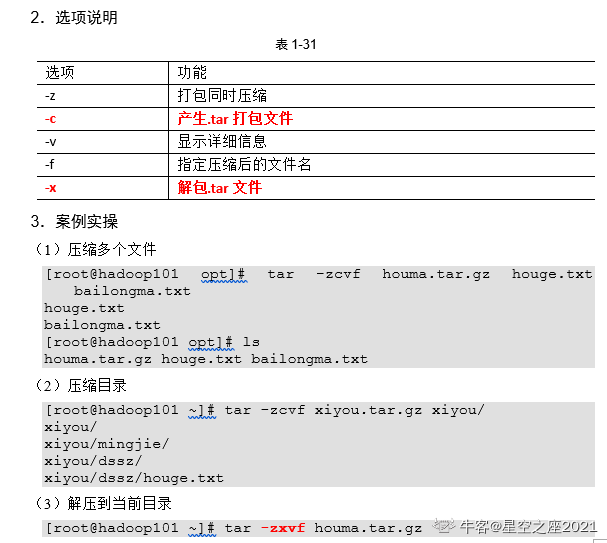 2. 选项说明

表 1-31

| 选项 | 功能 |
|---|---|
| -z | 打包同时压缩 |
| -c | 产生.tar 打包文件 |
| -v | 显示详细信息 |
| -f | 指定压缩后的文件名 |
| -x | 解包.tar 文件 |

3. 案例实操

（1）压缩多个文件

[root@hadoop101 opt]# tar -zcvf houma.tar.gz houge.txt bailongma.txt
houge.txt
bailongma.txt
[root@hadoop101 opt]# ls
houma.tar.gz houge.txt bailongma.txt

（2）压缩目录

[root@hadoop101 ~]# tar -zcvf xiyou.tar.gz xiyou/
xiyou/
xiyou/mingjie/
xiyou/dssz/
xiyou/dssz/houge.txt

（3）解压到当前目录

[root@hadoop101 ~]# tar -zxvf houma.tar.gz

牛客@星空之座2021